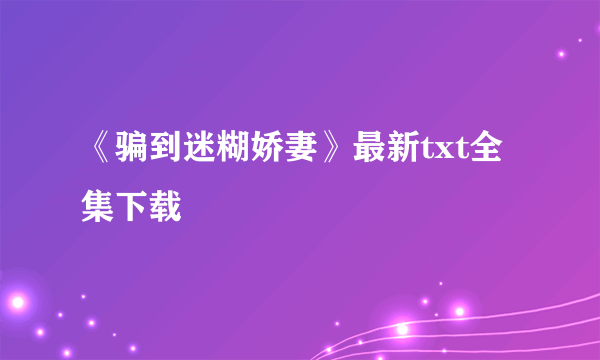 《骗到迷糊娇妻》最新txt全集下载